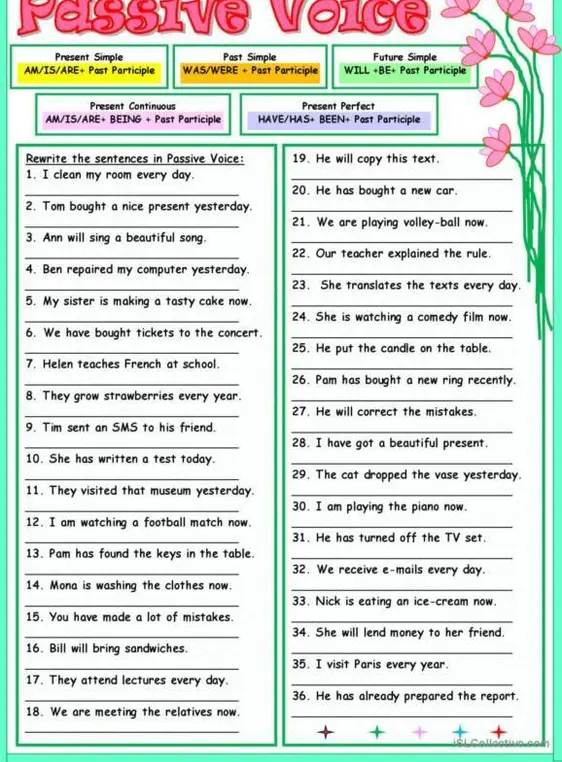 Passive Voice

Present Simple
AM/IS/ARE+ Past Participle

Past Simple
WAS/WERE + Past Participle

Future Simple
WILL +BE+ Past Participle

Present Continuous
AM/IS/ARE+ BEING + Past Participle

Present Perfect
HAVE/HAS+ BEEN+ Past Participle

Rewrite the sentences in Passive Voice:
1. I clean my room every day.
2. Tom bought a nice present yesterday.
3. Ann will sing a beautiful song.
4. Ben repaired my computer yesterday.
5. My sister is making a tasty cake now.
6. We have bought tickets to the concert.
7. Helen teaches French at school.
8. They grow strawberries every year.
9. Tim sent an SMS to his friend.
10. She has written a test today.
11. They visited that museum yesterday.
12. I am watching a football match now.
13. Pam has found the keys in the table.
14. Mona is washing the clothes now.
15. You have made a lot of mistakes.
16. Bill will bring sandwiches.
17. They attend lectures every day.
18. We are meeting the relatives now.

19. He will copy this text.
20. He has bought a new car.
21. We are playing volley-ball now.
22. Our teacher explained the rule.
23. She translates the texts every day.
24. She is watching a comedy film now.
25. He put the candle on the table.
26. Pam has bought a new ring recently.
27. He will correct the mistakes.
28. I have got a beautiful present.
29. The cat dropped the vase yesterday.
30. I am playing the piano now.
31. He has turned off the TV set.
32. We receive e-mails every day.
33. Nick is eating an ice-cream now.
34. She will lend money to her friend.
35. I visit Paris every year.
36. He has already prepared the report.

iSLCollective.com